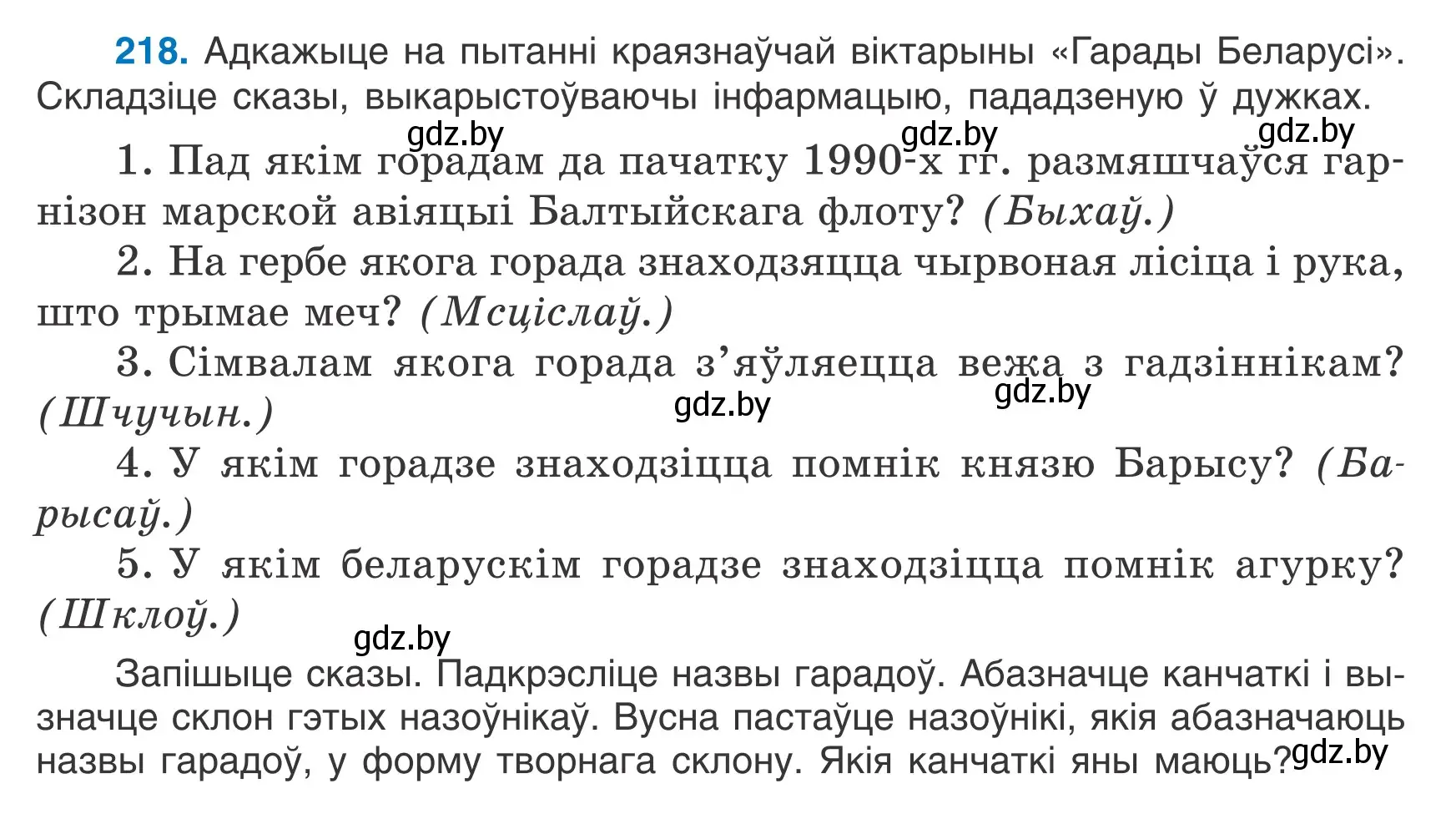 218. Адкажыце на пытанні краязнаўчай віктарыны «Гарады Беларусі». Складзіце сказы, выкарыстоўваючы інфармацыю, пададзеную ў дужках.

gdz.by gdz.by gdz.by

1. Пад якім горадам да пачатку 1990-х гг. размяшчаўся гарнізон марской авіяцыі Балтыйскага флоту? (Быхаў.)

2. На гербе якога горада знаходзяцца чырвоная лісіца і рука, што трымае меч? (Мсціслаў.)

3. Сімвалам якога горада з'яўляецца вежа з гадзіннікам? (Шчучын.)

gdz.by gdz.by

4. У якім горадзе знаходзіцца помнік князю Барысу? (Барысаў.)

5. У якім беларускім горадзе знаходзіцца помнік агурку? (Шклоў.)

gdz.by

Запішыце сказы. Падкрэсліце назвы гарадоў. Абазначце канчаткі і вызначце склон гэтых назоўнікаў. Вусна пастаўце назоўнікі, якія абазначаюць назвы гарадоў, у форму творнага склону. Якія канчаткі яны маюць?

gdz.by